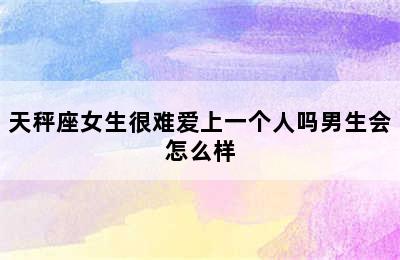 天秤座女生很难爱上一个人吗男生会怎么样